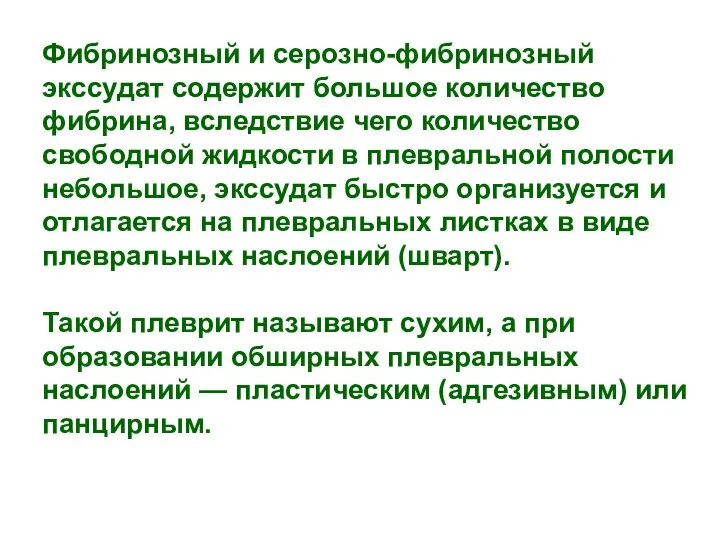 Фибринозный и серозно-фибринозный экссудат содержит большое количество фибрина, вследствие чего количество свободной жидкости в плевральной полости небольшое, экссудат быстро организуется и отлагается на плевральных листках в виде плевральных наслоений (шварт).

Такой плеврит называют сухим, а при образовании обширных плевральных наслоений — пластическим (адгезивным) или панцирным.